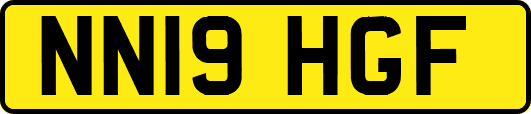 NN19 HGF